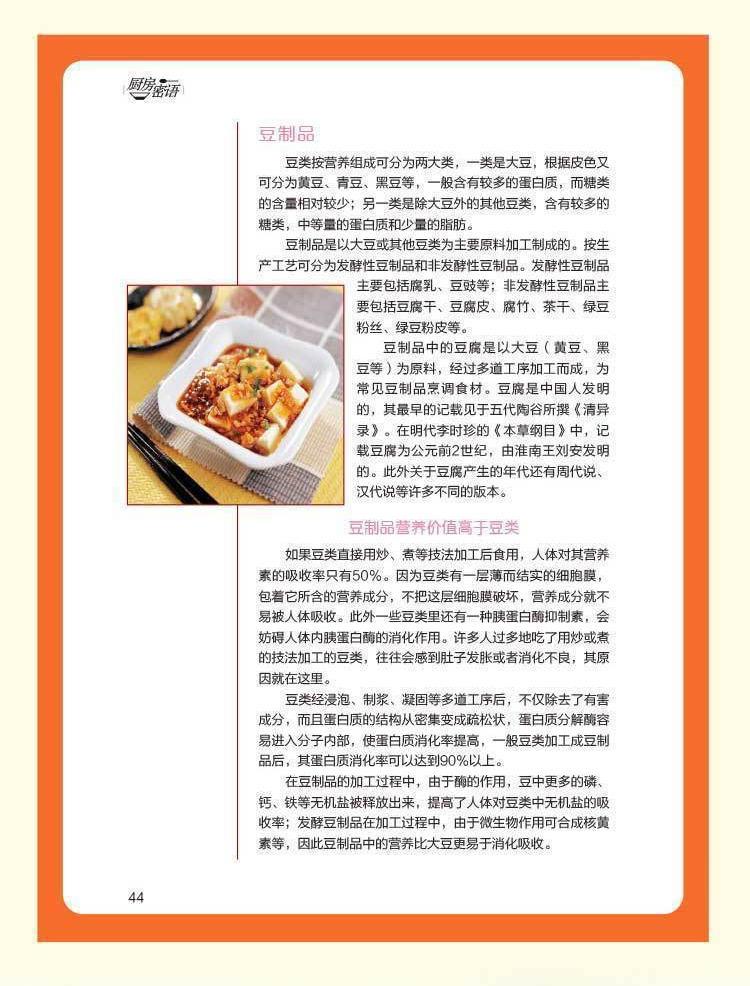 厨房密语

豆制品

豆类按营养组成可分为两大类，一类是大豆，根据皮色又可分为黄豆、青豆、黑豆等，一般含有较多的蛋白质，而糖类的含量相对较少；另一类是除大豆外的其他豆类，含有较多的糖类，中等量的蛋白质和少量的脂肪。

豆制品是以大豆或其他豆类为主要原料加工制成的。按生产工艺可分为发酵性豆制品和非发酵性豆制品。发酵性豆制品主要包括腐乳、豆豉等；非发酵性豆制品主要包括豆腐干、豆腐皮、腐竹、茶干、绿豆粉丝、绿豆粉皮等。

豆制品中的豆腐是以大豆（黄豆、黑豆等）为原料，经过多道工序加工而成，为常见豆制品烹调食材。豆腐是中国人发明的，其最早的记载见于五代陶谷所撰《清异录》。在明代李时珍的《本草纲目》中，记载豆腐为公元前2世纪，由淮南王刘安发明的。此外关于豆腐产生的年代还有周代说、汉代说等许多不同的版本。

豆制品营养价值高于豆类

如果豆类直接用炒、煮等技法加工后食用，人体对其营养素的吸收率只有50%。因为豆类有一层薄而结实的细胞膜，包着它所含的营养成分，不把这层细胞膜破坏，营养成分就不易被人体吸收。此外一些豆类里还有一种胰蛋白酶抑制素，会妨碍人体内胰蛋白酶的消化作用。许多人过多地吃了用炒或煮的技法加工的豆类，往往会感到肚子发胀或者消化不良，其原因就在这里。

豆类经浸泡、制浆、凝固等多道工序后，不仅除去了有害成分，而且蛋白质的结构从密集变成疏松状，蛋白质分解酶容易进入分子内部，使蛋白质消化率提高，一般豆类加工成豆制品后，其蛋白质消化率可以达到90%以上。

在豆制品的加工过程中，由于酶的作用，豆中更多的磷、钙、铁等无机盐被释放出来，提高了人体对豆类中无机盐的吸收率；发酵豆制品在加工过程中，由于微生物作用可合成核黄素等，因此豆制品中的营养比大豆更易于消化吸收。

44